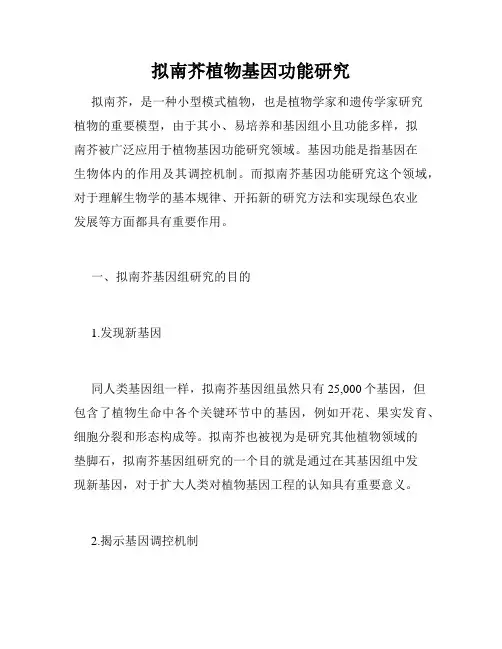 拟南芥植物基因功能研究

拟南芥，是一种小型模式植物，也是植物学家和遗传学家研究植物的重要模型，由于其小、易培养和基因组小且功能多样，拟南芥被广泛应用于植物基因功能研究领域。基因功能是指基因在生物体内的作用及其调控机制。而拟南芥基因功能研究这个领域，对于理解生物学的基本规律、开拓新的研究方法和实现绿色农业发展等方面都具有重要作用。

一、拟南芥基因组研究的目的

1.发现新基因

同人类基因组一样，拟南芥基因组虽然只有25,000个基因，但包含了植物生命中各个关键环节中的基因，例如开花、果实发育、细胞分裂和形态构成等。拟南芥也被视为是研究其他植物领域的垫脚石，拟南芥基因组研究的一个目的就是通过在其基因组中发现新基因，对于扩大人类对植物基因工程的认知具有重要意义。

2.揭示基因调控机制